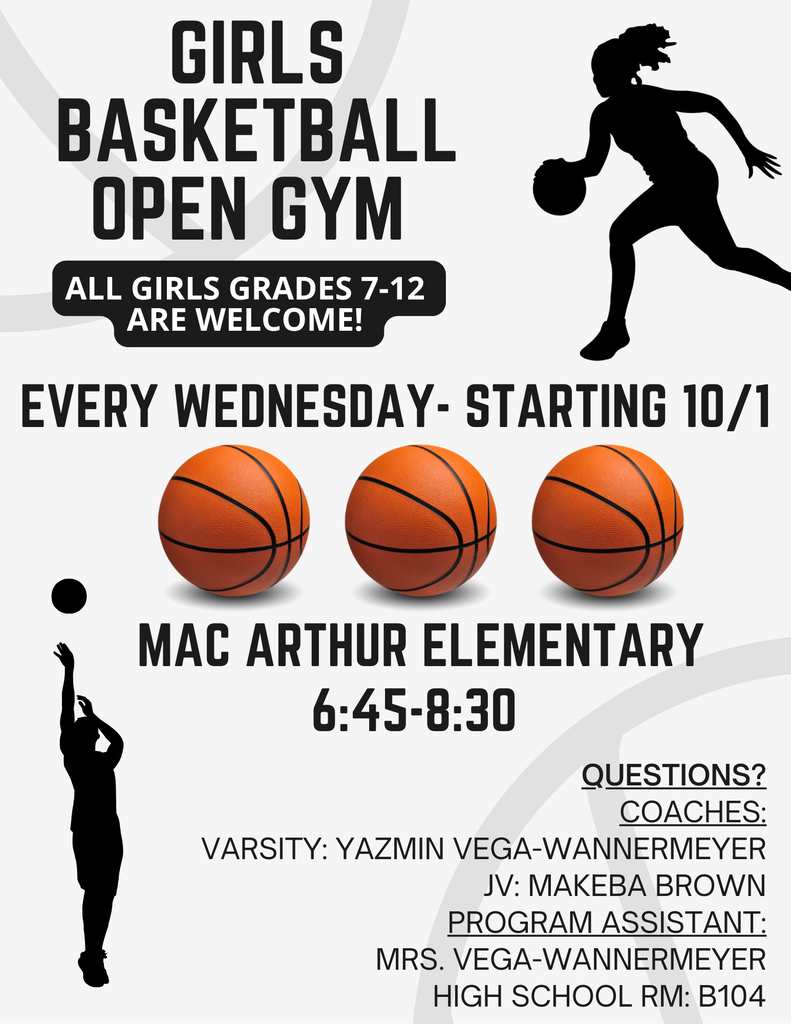 GIRLS BASKETBALL OPEN GYM

ALL GIRLS GRADES 7-12 ARE WELCOME!

EVERY WEDNESDAY- STARTING 10/1

MAC ARTHUR ELEMENTARY
6:45-8:30

QUESTIONS?
COACHES:
VARSITY: YAZMIN VEGA-WANNERMEYER
JV: MAKEBA BROWN
PROGRAM ASSISTANT:
MRS. VEGA-WANNERMEYER
HIGH SCHOOL RM: B104